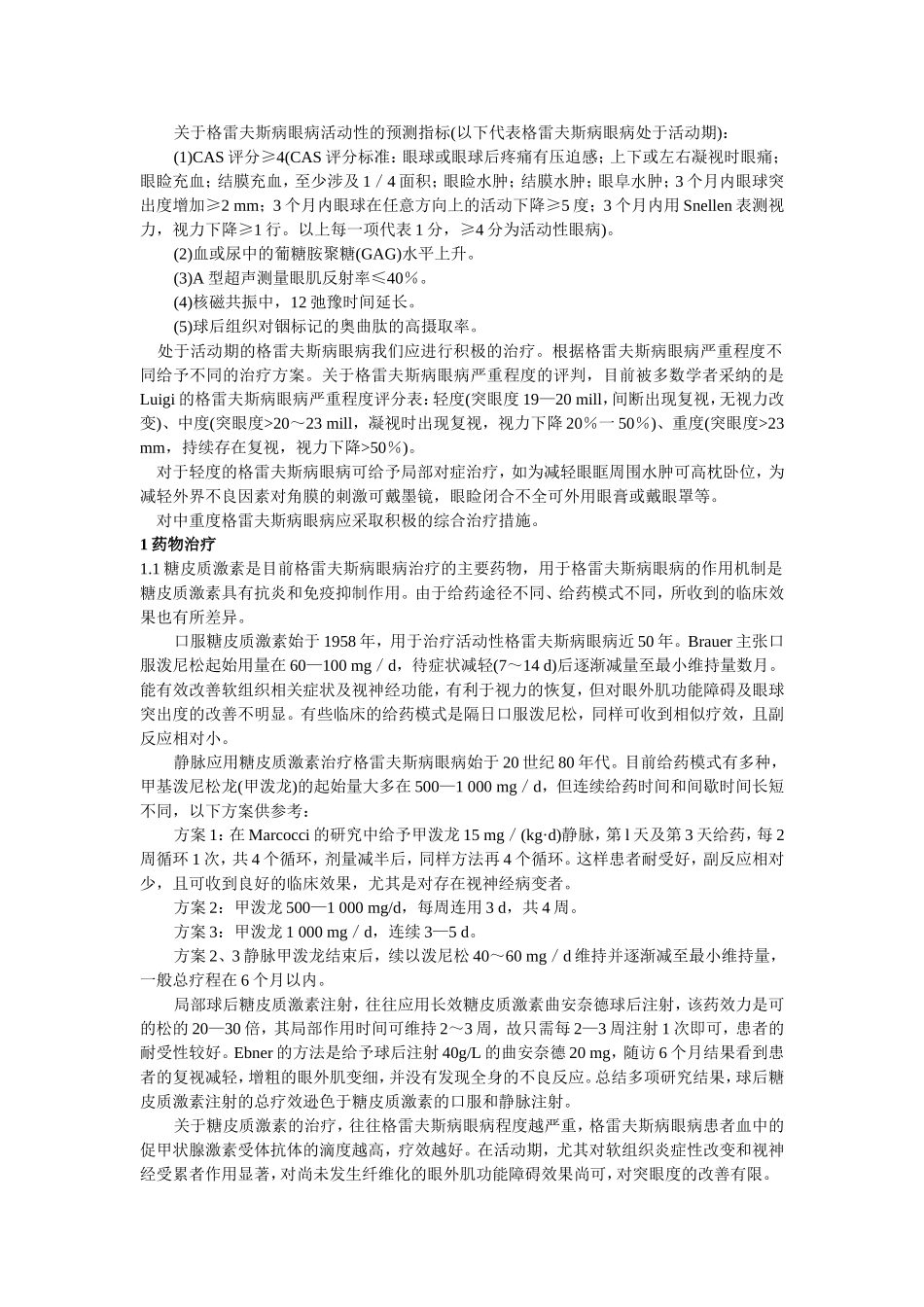 关于格雷夫斯病眼病活动性的预测指标(以下代表格雷夫斯病眼病处于活动期)：

(1)CAS 评分≥4(CAS 评分标准：眼球或眼球后疼痛有压迫感；上下或左右凝视时眼痛；眼睑充血；结膜充血，至少涉及 1／4 面积；眼睑水肿；结膜水肿；眼阜水肿；3 个月内眼球突出度增加≥2 mm；3 个月内眼球在任意方向上的活动下降≥5 度；3 个月内用 Snellen 表测视力，视力下降≥1 行。以上每一项代表 1 分，≥4 分为活动性眼病)。

(2)血或尿中的葡糖胺聚糖(GAG)水平上升。

(3)A 型超声测量眼肌反射率≤40％。

(4)核磁共振中，12 弛豫时间延长。

(5)球后组织对铟标记的奥曲肽的高摄取率。

处于活动期的格雷夫斯病眼病我们应进行积极的治疗。根据格雷夫斯病眼病严重程度不同给予不同的治疗方案。关于格雷夫斯病眼病严重程度的评判，目前被多数学者采纳的是 Luigi 的格雷夫斯病眼病严重程度评分表：轻度(突眼度 19—20 mill，间断出现复视，无视力改变)、中度(突眼度>20～23 mill，凝视时出现复视，视力下降 20％一 50％)、重度(突眼度>23 mm，持续存在复视，视力下降>50％)。

对于轻度的格雷夫斯病眼病可给予局部对症治疗，如为减轻眼眶周围水肿可高枕卧位，为减轻外界不良因素对角膜的刺激可戴墨镜，眼睑闭合不全可外用眼膏或戴眼罩等。

对中重度格雷夫斯病眼病应采取积极的综合治疗措施。

1 药物治疗

1.1 糖皮质激素是目前格雷夫斯病眼病治疗的主要药物，用于格雷夫斯病眼病的作用机制是糖皮质激素具有抗炎和免疫抑制作用。由于给药途径不同、给药模式不同，所收到的临床效果也有所差异。

口服糖皮质激素始于 1958 年，用于治疗活动性格雷夫斯病眼病近 50 年。Brauer 主张口服泼尼松起始用量在 60—100 mg／d，待症状减轻(7～14 d)后逐渐减量至最小维持量数月。能有效改善软组织相关症状及视神经功能，有利于视力的恢复，但对眼外肌功能障碍及眼球突出度的改善不明显。有些临床的给药模式是隔日口服泼尼松，同样可收到相似疗效，且副反应相对小。

静脉应用糖皮质激素治疗格雷夫斯病眼病始于 20 世纪 80 年代。目前给药模式有多种，甲基泼尼松龙(甲泼龙)的起始量大多在 500—1 000 mg／d，但连续给药时间和间歇时间长短不同，以下方案供参考：

方案 1：在 Marcocci 的研究中给予甲泼龙 15 mg／(kg·d)静脉，第 l 天及第 3 天给药，每 2 周循环 1 次，共 4 个循环，剂量减半后，同样方法再 4 个循环。这样患者耐受好，副反应相对少，且可收到良好的临床效果，尤其是对存在视神经病变者。

方案 2：甲泼龙 500—1 000 mg/d，每周连用 3 d，共 4 周。

方案 3：甲泼龙 1 000 mg／d，连续 3—5 d。

方案 2、3 静脉甲泼龙结束后，续以泼尼松 40～60 mg／d 维持并逐渐减至最小维持量，一般总疗程在 6 个月以内。

局部球后糖皮质激素注射，往往应用长效糖皮质激素曲安奈德球后注射，该药效力是可的松的 20—30 倍，其局部作用时间可维持 2～3 周，故只需每 2—3 周注射 1 次即可，患者的耐受性较好。Ebner 的方法是给予球后注射 40g/L 的曲安奈德 20 mg，随访 6 个月结果看到患者的复视减轻，增粗的眼外肌变细，并没有发现全身的不良反应。总结多项研究结果，球后糖皮质激素注射的总疗效逊色于糖皮质激素的口服和静脉注射。

关于糖皮质激素的治疗，往往格雷夫斯病眼病程度越严重，格雷夫斯病眼病患者血中的促甲状腺激素受体抗体的滴度越高，疗效越好。在活动期，尤其对软组织炎症性改变和视神经受累者作用显著，对尚未发生纤维化的眼外肌功能障碍效果尚可，对突眼度的改善有限。